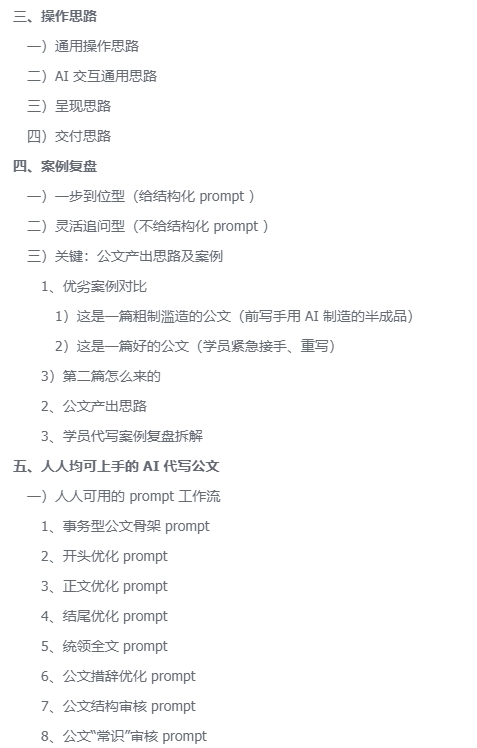 三、操作思路

一）通用操作思路

二）AI 交互通用思路

三）呈现思路

四）交付思路

四、案例复盘

一）一步到位型（给结构化 prompt ）

二）灵活追问型（不给结构化 prompt ）

三）关键：公文产出思路及案例

1、优劣案例对比

1）这是一篇粗制滥造的公文（前写手用 AI 制造的半成品）

2）这是一篇好的公文（学员紧急接手、重写）

3）第二篇怎么来的

2、公文产出思路

3、学员代写案例复盘拆解

五、人人均可上手的 AI 代写公文

一）人人可用的 prompt 工作流

1、事务型公文骨架 prompt

2、开头优化 prompt

3、正文优化 prompt

4、结尾优化 prompt

5、统领全文 prompt

6、公文措辞优化 prompt

7、公文结构审核 prompt

8、公文“常识”审核 prompt